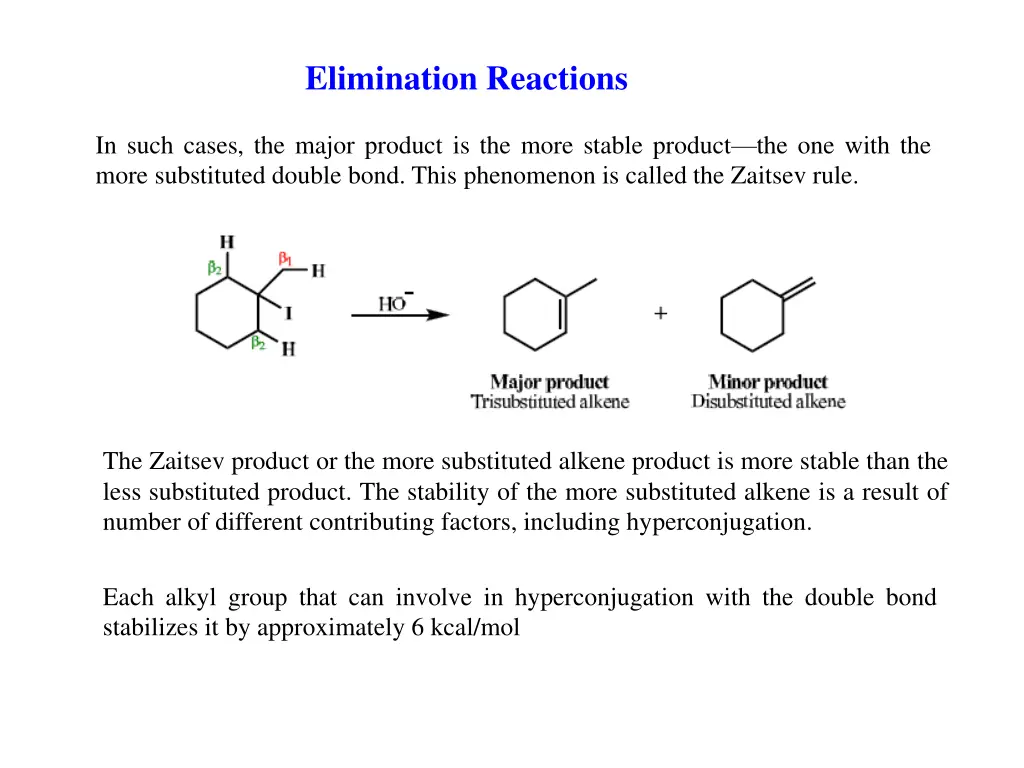 Elimination Reactions

In such cases, the major product is the more stable product—the one with the more substituted double bond. This phenomenon is called the Zaitsev rule.

H
$\beta_2$
$\beta_1$
H
I
$\beta_2$
H
$HO^-$
+
Major product
Trisubstituted alkene
Minor product
Disubstituted alkene

The Zaitsev product or the more substituted alkene product is more stable than the less substituted product. The stability of the more substituted alkene is a result of number of different contributing factors, including hyperconjugation.

Each alkyl group that can involve in hyperconjugation with the double bond stabilizes it by approximately 6 kcal/mol